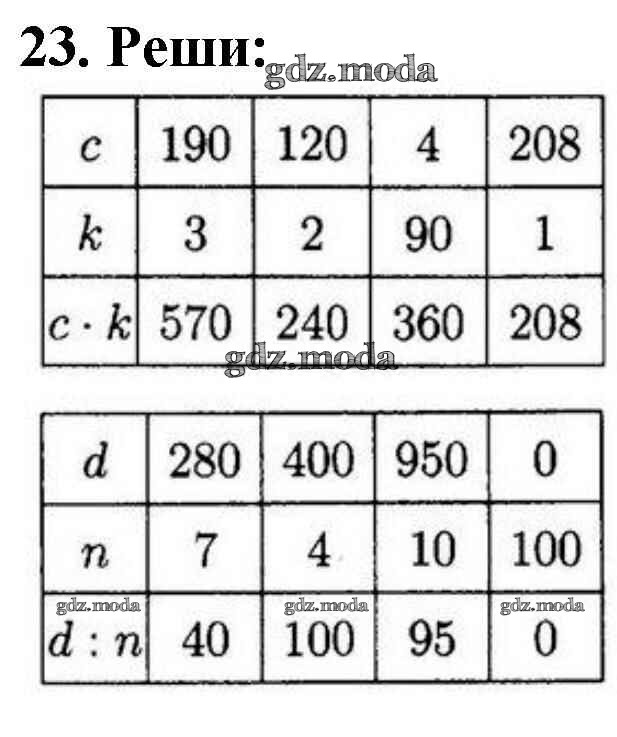 23. Реши:

| $c$ | 190 | 120 | 4 | 208 |
|---|---|---|---|---|
| $k$ | 3 | 2 | 90 | 1 |
| $c \cdot k$ | 570 | 240 | 360 | 208 |

| $d$ | 280 | 400 | 950 | 0 |
|---|---|---|---|---|
| $n$ | 7 | 4 | 10 | 100 |
| $d : n$ | 40 | 100 | 95 | 0 |

gdz.moda